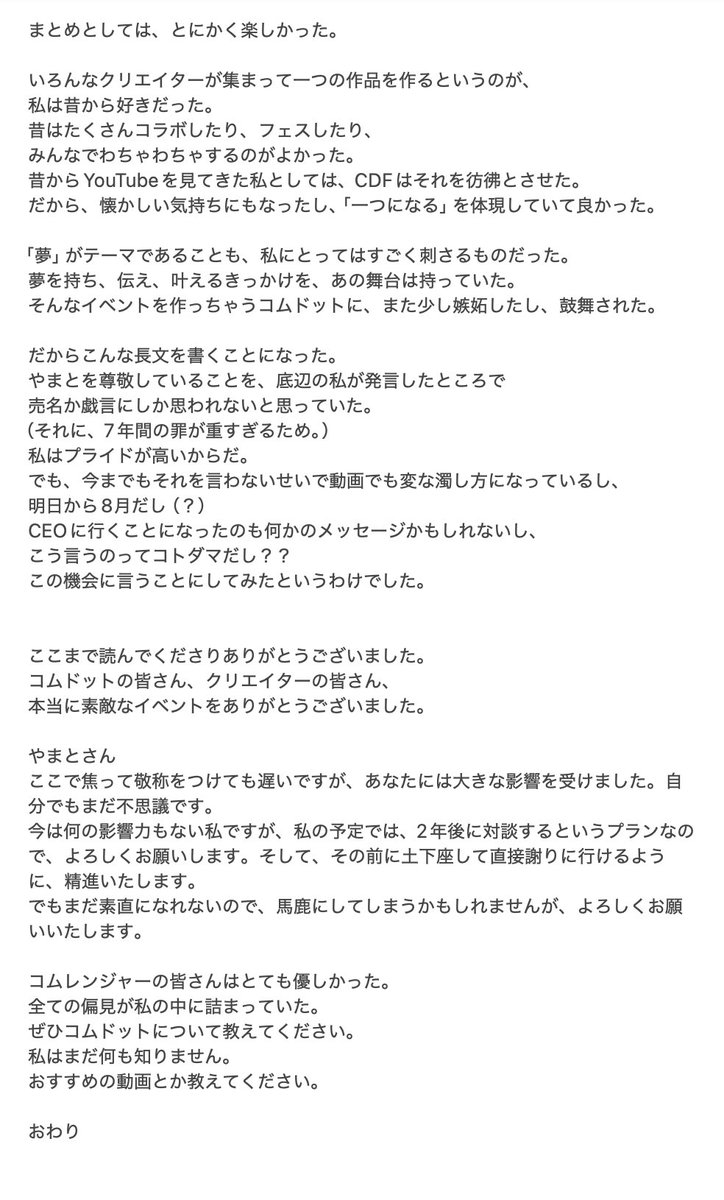 まとめとしては、とにかく楽しかった。

いろんなクリエイターが集まって一つの作品を作るというのが、
私は昔から好きだった。
昔はたくさんコラボしたり、フェスしたり、
みんなでわちゃわちゃするのがよかった。
昔からYouTubeを見てきた私としては、CDFはそれを彷彿とさせた。
だから、懐かしい気持ちにもなったし、「一つになる」を体現していて良かった。

「夢」がテーマであることも、私にとってはすごく刺さるものだった。
夢を持ち、伝え、叶えるきっかけを、あの舞台は持っていた。
そんなイベントを作っちゃうコムドットに、また少し嫉妬したし、鼓舞された。

だからこんな長文を書くことになった。
やまとを尊敬していることを、底辺の私が発言したところで
売名か戯言にしか思われないと思っていた。
（それに、7年間の罪が重すぎるため。）
私はプライドが高いからだ。
でも、今までもそれを言わないせいで動画でも変な濁し方になっているし、
明日から8月だし（？）
CEOに行くことになったのも何かのメッセージかもしれないし、
こう言うのってコトダマだし？？
この機会に言うことにしてみたというわけでした。

ここまで読んでくださりありがとうございました。
コムドットの皆さん、クリエイターの皆さん、
本当に素敵なイベントをありがとうございました。

やまとさん
ここで焦って敬称をつけても遅いですが、あなたには大きな影響を受けました。自分でもまだ不思議です。
今は何の影響力もない私ですが、私の予定では、2年後に対談するというプランなので、よろしくお願いします。そして、その前に土下座して直接謝りに行けるように、精進いたします。
でもまだ素直になれないので、馬鹿にしてしまうかもしれませんが、よろしくお願いいたします。

コムレンジャーの皆さんはとても優しかった。
全ての偏見が私の中に詰まっていた。
ぜひコムドットについて教えてください。
私はまだ何も知りません。
おすすめの動画とか教えてください。

おわり